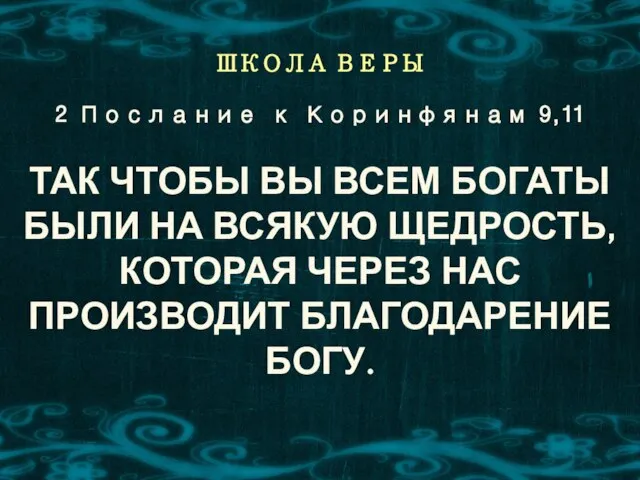 ШКОЛА ВЕРЫ

2 Послание к Коринфянам 9,11

ТАК ЧТОБЫ ВЫ ВСЕМ БОГАТЫ БЫЛИ НА ВСЯКУЮ ЩЕДРОСТЬ, КОТОРАЯ ЧЕРЕЗ НАС ПРОИЗВОДИТ БЛАГОДАРЕНИЕ БОГУ.